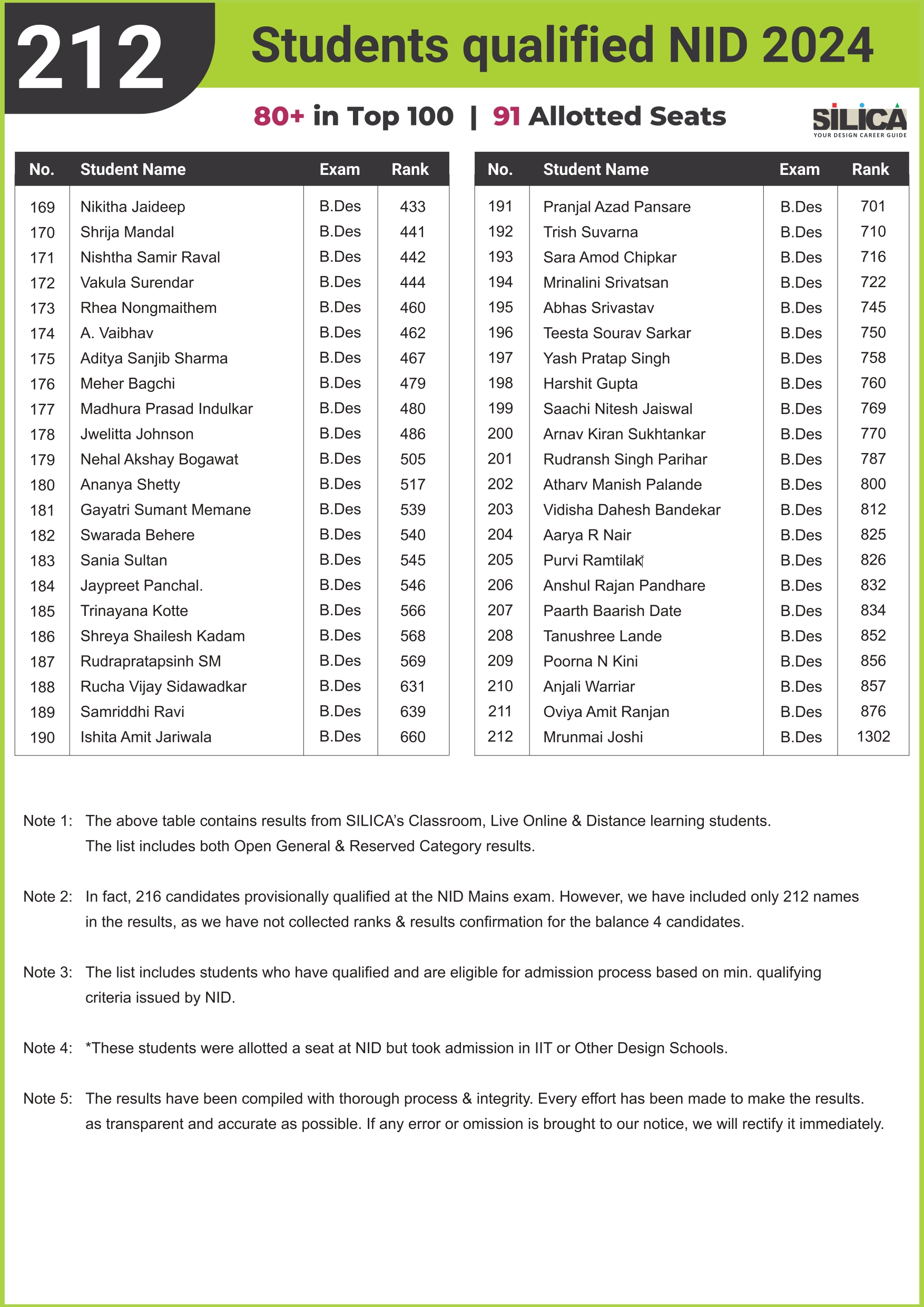 212 Students qualified NID 2024

80+ in Top 100 | 91 Allotted Seats

SILICA
YOUR DESIGN CAREER GUIDE

| No. | Student Name | Exam | Rank |
|---|---|---|---|
| 169 | Nikitha Jaideep | B.Des | 433 |
| 170 | Shrija Mandal | B.Des | 441 |
| 171 | Nishtha Samir Raval | B.Des | 442 |
| 172 | Vakula Surendar | B.Des | 444 |
| 173 | Rhea Nongmaithem | B.Des | 460 |
| 174 | A. Vaibhav | B.Des | 462 |
| 175 | Aditya Sanjib Sharma | B.Des | 467 |
| 176 | Meher Bagchi | B.Des | 479 |
| 177 | Madhura Prasad Indulkar | B.Des | 480 |
| 178 | Jwelitta Johnson | B.Des | 486 |
| 179 | Nehal Akshay Bogawat | B.Des | 505 |
| 180 | Ananya Shetty | B.Des | 517 |
| 181 | Gayatri Sumant Memane | B.Des | 539 |
| 182 | Swarada Behere | B.Des | 540 |
| 183 | Sania Sultan | B.Des | 545 |
| 184 | Jaypreet Panchal. | B.Des | 546 |
| 185 | Trinayana Kotte | B.Des | 566 |
| 186 | Shreya Shailesh Kadam | B.Des | 568 |
| 187 | Rudrapratapsinh SM | B.Des | 569 |
| 188 | Rucha Vijay Sidawadkar | B.Des | 631 |
| 189 | Samriddhi Ravi | B.Des | 639 |
| 190 | Ishita Amit Jariwala | B.Des | 660 |

| No. | Student Name | Exam | Rank |
|---|---|---|---|
| 191 | Pranjal Azad Pansare | B.Des | 701 |
| 192 | Trish Suvarna | B.Des | 710 |
| 193 | Sara Amod Chipkar | B.Des | 716 |
| 194 | Mrinalini Srivatsan | B.Des | 722 |
| 195 | Abhas Srivastav | B.Des | 745 |
| 196 | Teesta Sourav Sarkar | B.Des | 750 |
| 197 | Yash Pratap Singh | B.Des | 758 |
| 198 | Harshit Gupta | B.Des | 760 |
| 199 | Saachi Nitesh Jaiswal | B.Des | 769 |
| 200 | Arnav Kiran Sukhtankar | B.Des | 770 |
| 201 | Rudransh Singh Parihar | B.Des | 787 |
| 202 | Atharv Manish Palande | B.Des | 800 |
| 203 | Vidisha Dahesh Bandekar | B.Des | 812 |
| 204 | Aarya R Nair | B.Des | 825 |
| 205 | Purvi Ramtilak | B.Des | 826 |
| 206 | Anshul Rajan Pandhare | B.Des | 832 |
| 207 | Paarth Baarish Date | B.Des | 834 |
| 208 | Tanushree Lande | B.Des | 852 |
| 209 | Poorna N Kini | B.Des | 856 |
| 210 | Anjali Warriar | B.Des | 857 |
| 211 | Oviya Amit Ranjan | B.Des | 876 |
| 212 | Mrunmai Joshi | B.Des | 1302 |

Note 1: The above table contains results from SILICA's Classroom, Live Online & Distance learning students. The list includes both Open General & Reserved Category results.

Note 2: In fact, 216 candidates provisionally qualified at the NID Mains exam. However, we have included only 212 names in the results, as we have not collected ranks & results confirmation for the balance 4 candidates.

Note 3: The list includes students who have qualified and are eligible for admission process based on min. qualifying criteria issued by NID.

Note 4: *These students were allotted a seat at NID but took admission in IIT or Other Design Schools.

Note 5: The results have been compiled with thorough process & integrity. Every effort has been made to make the results. as transparent and accurate as possible. If any error or omission is brought to our notice, we will rectify it immediately.